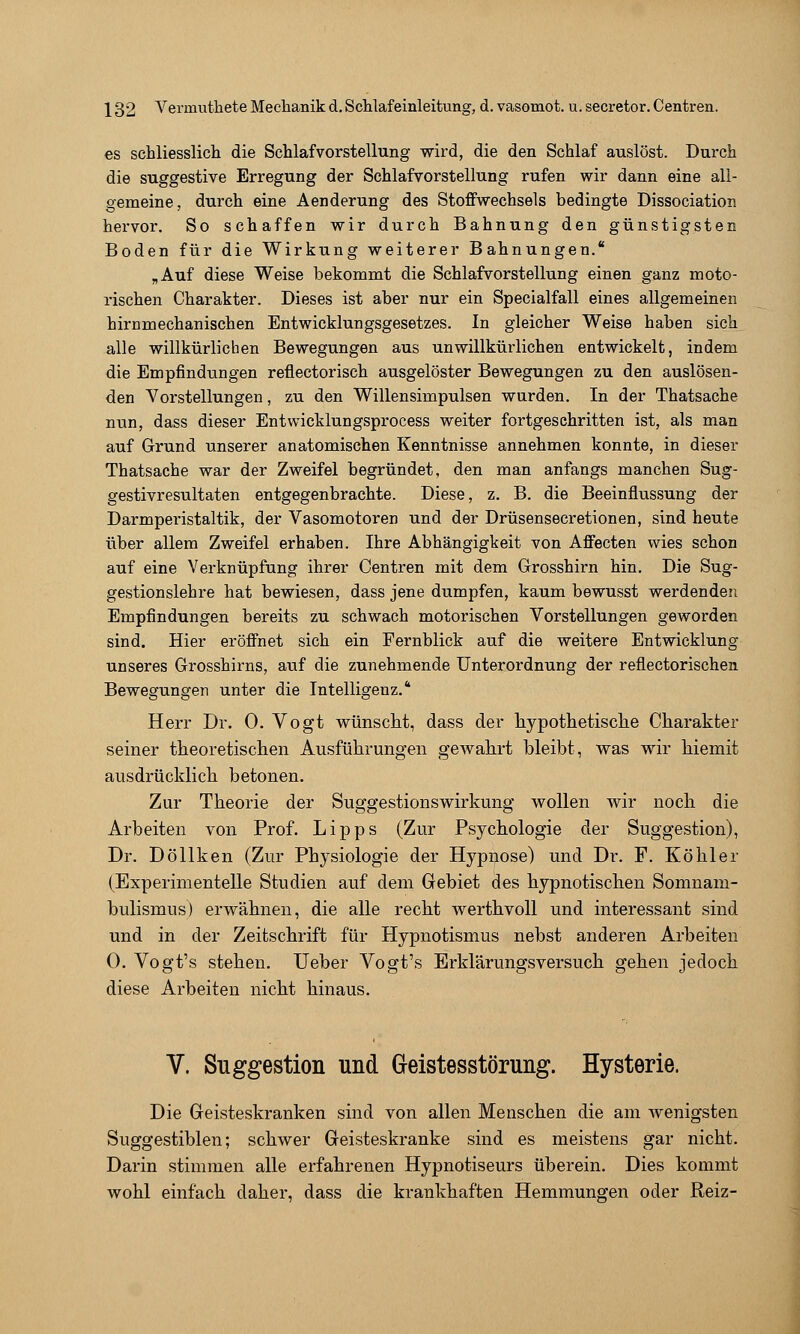 132 Vermuthete Mechanik d. Schlafeinleitung, d. vasomot. u. secretor. Centren.

es schliesslich die Schlafvorstellung wird, die den Schlaf auslöst. Durch die suggestive Erregung der Schlafvorstellung rufen wir dann eine allgemeine, durch eine Aenderung des Stoffwechsels bedingte Dissociation hervor. So schaffen wir durch Bahnung den günstigsten Boden für die Wirkung weiterer Bahnungen."

„Auf diese Weise bekommt die Schlafvorstellung einen ganz motorischen Charakter. Dieses ist aber nur ein Specialfall eines allgemeinen hirnmechanischen Entwicklungsgesetzes. In gleicher Weise haben sich alle willkürlichen Bewegungen aus unwillkürlichen entwickelt, indem die Empfindungen reflectorisch ausgelöster Bewegungen zu den auslösenden Vorstellungen, zu den Willensimpulsen wurden. In der Thatsache nun, dass dieser Entwicklungsprocess weiter fortgeschritten ist, als man auf Grund unserer anatomischen Kenntnisse annehmen konnte, in dieser Thatsache war der Zweifel begründet, den man anfangs manchen Suggestivresultaten entgegenbrachte. Diese, z. B. die Beeinflussung der Darmperistaltik, der Vasomotoren und der Drüsensecretionen, sind heute über allem Zweifel erhaben. Ihre Abhängigkeit von Affecten wies schon auf eine Verknüpfung ihrer Centren mit dem Grosshirn hin. Die Suggestionslehre hat bewiesen, dass jene dumpfen, kaum bewusst werdenden Empfindungen bereits zu schwach motorischen Vorstellungen geworden sind. Hier eröffnet sich ein Fernblick auf die weitere Entwicklung unseres Grosshirns, auf die zunehmende Unterordnung der reflectorischen Bewegungen unter die Intelligenz."

Herr Dr. O. Vogt wünscht, dass der hypothetische Charakter seiner theoretischen Ausführungen gewahrt bleibt, was wir hiemit ausdrücklich betonen.

Zur Theorie der Suggestionswirkung wollen wir noch die Arbeiten von Prof. Lipps (Zur Psychologie der Suggestion), Dr. Döllken (Zur Physiologie der Hypnose) und Dr. F. Köhler (Experimentelle Studien auf dem Gebiet des hypnotischen Somnambulismus) erwähnen, die alle recht werthvoll und interessant sind und in der Zeitschrift für Hypnotismus nebst anderen Arbeiten O. Vogt's stehen. Ueber Vogt's Erklärungsversuch gehen jedoch diese Arbeiten nicht hinaus.

V. Suggestion und Geistesstörung. Hysterie.

Die Geisteskranken sind von allen Menschen die am wenigsten Suggestiblen; schwer Geisteskranke sind es meistens gar nicht. Darin stimmen alle erfahrenen Hypnotiseurs überein. Dies kommt wohl einfach daher, dass die krankhaften Hemmungen oder Reiz-